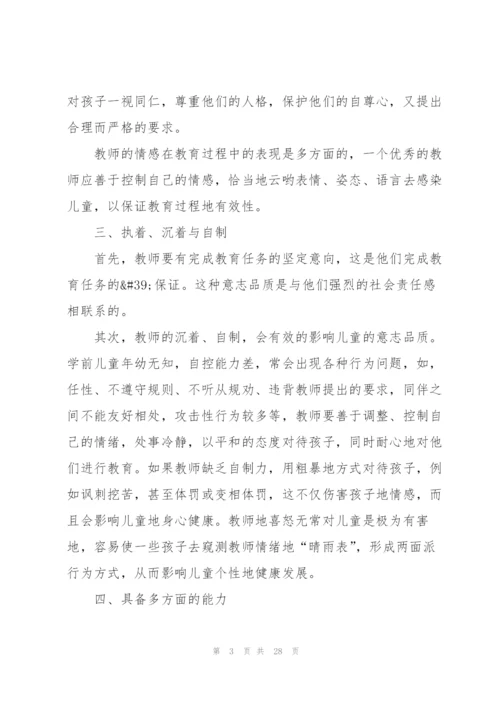 对孩子一视同仁，尊重他们的人格，保护他们的自尊心，又提出合理而严格的要求。

教师的情感在教育过程中的表现是多方面的，一个优秀的教师应善于控制自己的情感，恰当地云哟表情、姿态、语言去感染儿童，以保证教育过程地有效性。

三、执着、沉着与自制

首先，教师要有完成教育任务的坚定意向，这是他们完成教育任务的&#39;保证。这种意志品质是与他们强烈的社会责任感相联系的。

其次，教师的沉着、自制，会有效的影响儿童的意志品质。学前儿童年幼无知，自控能力差，常会出现各种行为问题，如，任性、不遵守规则、不听从规劝、违背教师提出的要求，同伴之间不能友好相处，攻击性行为较多等，教师要善于调整、控制自己的情绪，处事冷静，以平和的态度对待孩子，同时耐心地对他们进行教育。如果教师缺乏自制力，用粗暴地方式对待孩子，例如讽刺挖苦，甚至体罚或变相体罚，这不仅伤害孩子地情感，而且会影响儿童地身心健康。教师地喜怒无常对儿童是极为有害地，容易使一些孩子去窥测教师情绪地“晴雨表”，形成两面派行为方式，从而影响儿童个性地健康发展。

四、具备多方面的能力

第 3 页 共 28 页